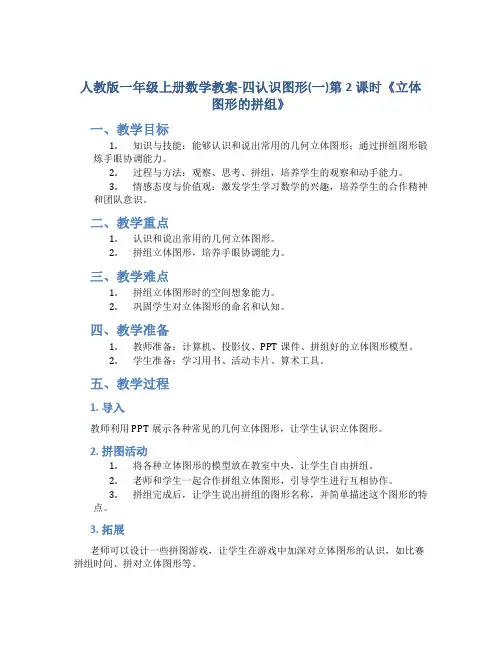 人教版一年级上册数学教案-四认识图形(一)第 2 课时《立体图形的拼组》

一、教学目标

1. 知识与技能：能够认识和说出常用的几何立体图形；通过拼组图形锻炼手眼协调能力。

2. 过程与方法：观察、思考、拼组，培养学生的观察和动手能力。

3. 情感态度与价值观：激发学生学习数学的兴趣，培养学生的合作精神和团队意识。

二、教学重点

1. 认识和说出常用的几何立体图形。

2. 拼组立体图形，培养手眼协调能力。

三、教学难点

1. 拼组立体图形时的空间想象能力。

2. 巩固学生对立体图形的命名和认知。

四、教学准备

1. 教师准备：计算机、投影仪、PPT 课件、拼组好的立体图形模型。

2. 学生准备：学习用书、活动卡片、算术工具。

五、教学过程

1. 导入

教师利用 PPT 展示各种常见的几何立体图形，让学生认识立体图形。

2. 拼图活动

1. 将各种立体图形的模型放在教室中央，让学生自由拼组。

2. 老师和学生一起合作拼组立体图形，引导学生进行互相协作。

3. 拼组完成后，让学生说出拼组的图形名称，并简单描述这个图形的特点。

3. 拓展

老师可以设计一些拼图游戏，让学生在游戏中加深对立体图形的认识，如比赛拼组时间、拼对立体图形等。